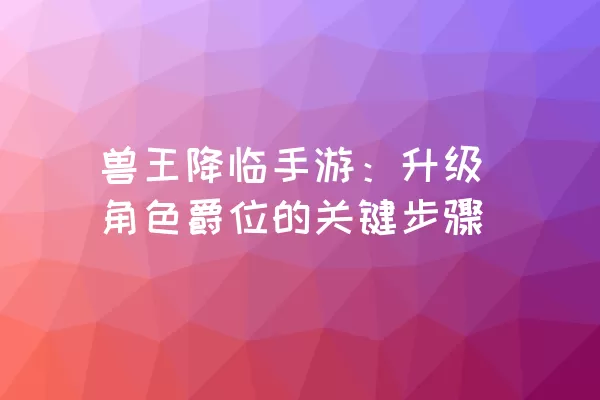 兽王降临手游：升级角色爵位的关键步骤